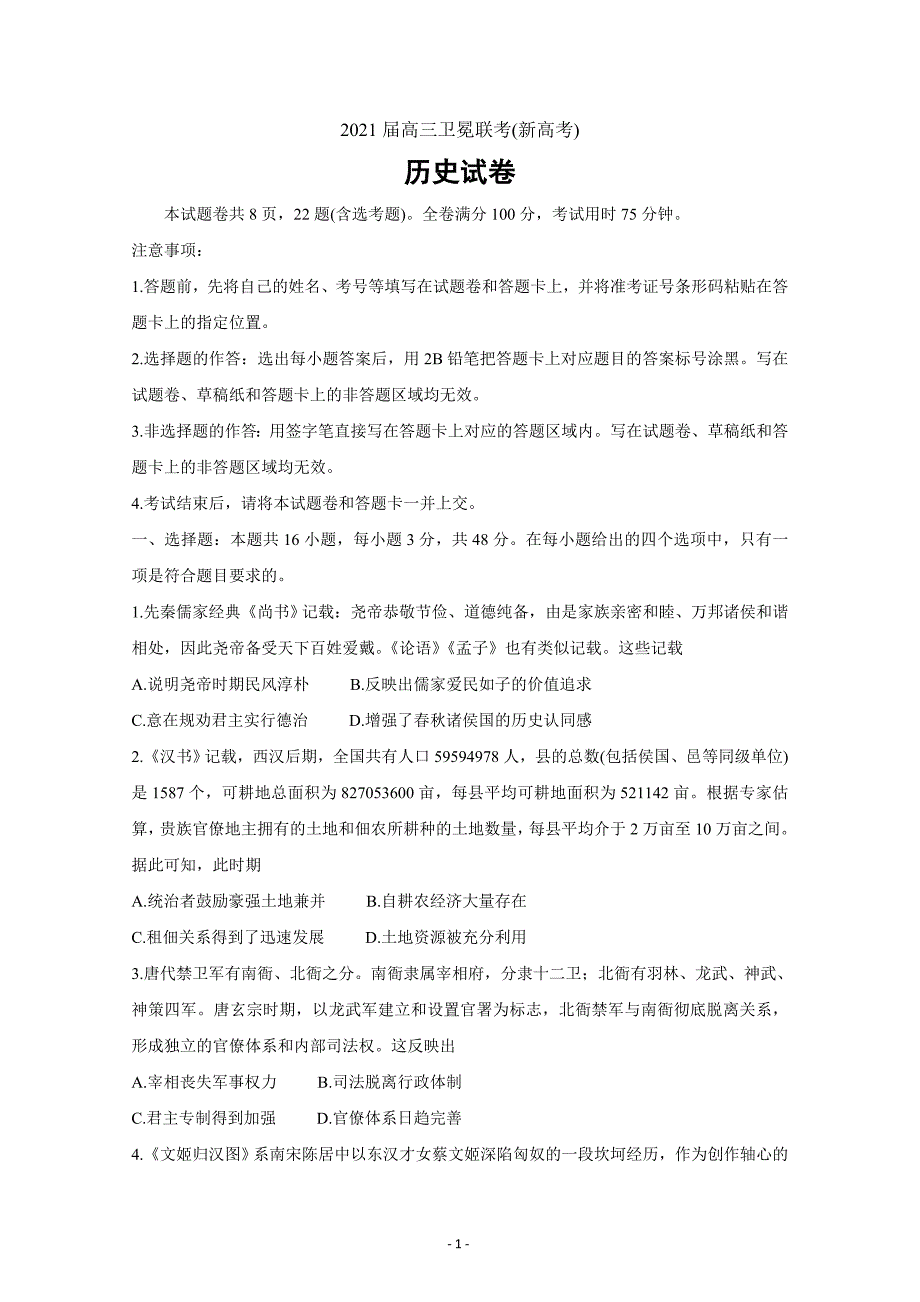 2021 届高三卫冕联考(新高考)

历史试卷

本试题卷共 8 页，22 题(含选考题)。全卷满分 100 分，考试用时 75 分钟。

注意事项：

1.答题前，先将自己的姓名、考号等填写在试题卷和答题卡上，并将准考证号条形码粘贴在答题卡上的指定位置。

2.选择题的作答：选出每小题答案后，用 2B 铅笔把答题卡上对应题目的答案标号涂黑。写在试题卷、草稿纸和答题卡上的非答题区域均无效。

3.非选择题的作答：用签字笔直接写在答题卡上对应的答题区域内。写在试题卷、草稿纸和答题卡上的非答题区域均无效。

4.考试结束后，请将本试题卷和答题卡一并上交。

一、选择题：本题共 16 小题，每小题 3 分，共 48 分。在每小题给出的四个选项中，只有一项是符合题目要求的。

1.先秦儒家经典《尚书》记载：尧帝恭敬节俭、道德纯备，由是家族亲密和睦、万邦诸侯和谐相处，因此尧帝备受天下百姓爱戴。《论语》《孟子》也有类似记载。这些记载

A.说明尧帝时期民风淳朴　　B.反映出儒家爱民如子的价值追求

C.意在规劝君主实行德治　　D.增强了春秋诸侯国的历史认同感

2.《汉书》记载，西汉后期，全国共有人口 59594978 人，县的总数(包括侯国、邑等同级单位)是 1587 个，可耕地总面积为 827053600 亩，每县平均可耕地面积为 521142 亩。根据专家估算，贵族官僚地主拥有的土地和佃农所耕种的土地数量，每县平均介于 2 万亩至 10 万亩之间。据此可知，此时期

A.统治者鼓励豪强土地兼并　　B.自耕农经济大量存在

C.租佃关系得到了迅速发展　　D.土地资源被充分利用

3.唐代禁卫军有南衙、北衙之分。南衙隶属宰相府，分隶十二卫；北衙有羽林、龙武、神武、神策四军。唐玄宗时期，以龙武军建立和设置官署为标志，北衙禁军与南衙彻底脱离关系，形成独立的官僚体系和内部司法权。这反映出

A.宰相丧失军事权力　　B.司法脱离行政体制

C.君主专制得到加强　　D.官僚体系日趋完善

4.《文姬归汉图》系南宋陈居中以东汉才女蔡文姬深陷匈奴的一段坎坷经历，作为创作轴心的

- 1 -